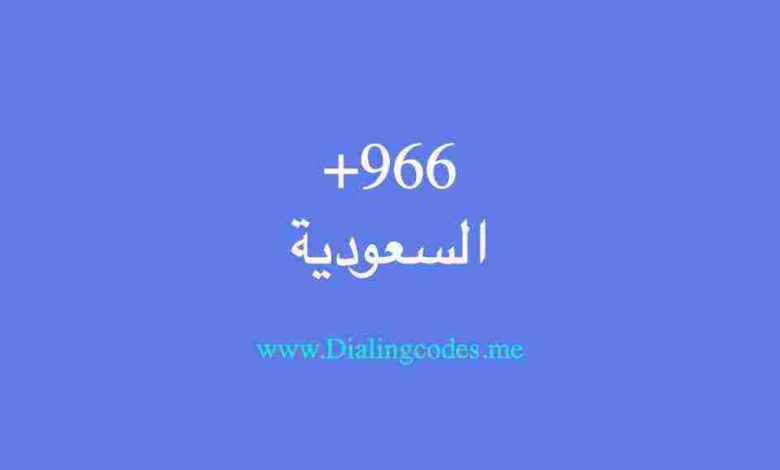 +966
السعودية

www.Dialingcodes.me